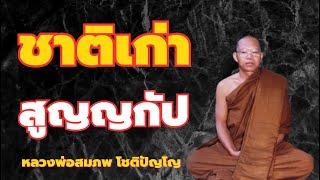 ชาติเก่า

สูญญกัป

หลวงพ่อสมภพ โชติปัญโญ